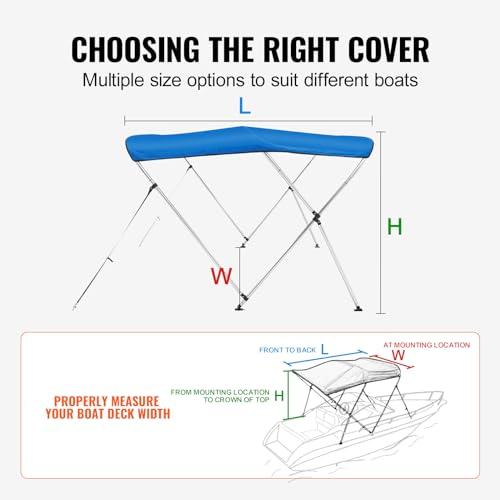 CHOOSING THE RIGHT COVER
Multiple size options to suit different boats

L

H

W

PROPERLY MEASURE YOUR BOAT DECK WIDTH

FRONT TO BACK L

AT MOUNTING LOCATION W

FROM MOUNTING LOCATION TO CROWN OF TOP H